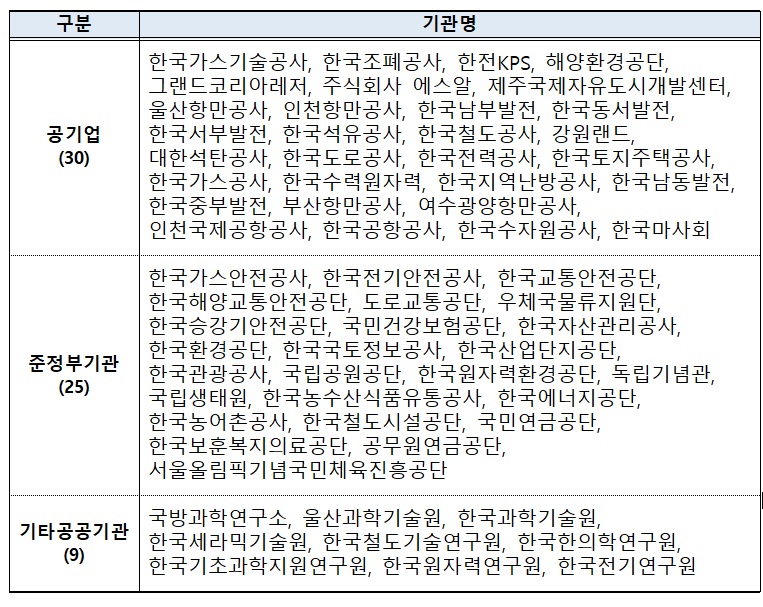 | 구분 | 기관명 |
|---|---|
| 공기업 (30) | 한국가스기술공사, 한국조폐공사, 한전KPS, 해양환경공단, 그랜드코리아레저, 주식회사 에스알, 제주국제자유도시개발센터, 울산항만공사, 인천항만공사, 한국남부발전, 한국동서발전, 한국서부발전, 한국석유공사, 한국철도공사, 강원랜드, 대한석탄공사, 한국도로공사, 한국전력공사, 한국토지주택공사, 한국가스공사, 한국수력원자력, 한국지역난방공사, 한국남동발전, 한국중부발전, 부산항만공사, 여수광양항만공사, 인천국제공항공사, 한국공항공사, 한국수자원공사, 한국마사회 |
| 준정부기관 (25) | 한국가스안전공사, 한국전기안전공사, 한국교통안전공단, 한국해양교통안전공단, 도로교통공단, 우체국물류지원단, 한국승강기안전공단, 국민건강보험공단, 한국자산관리공사, 한국환경공단, 한국국토정보공사, 한국산업단지공단, 한국관광공사, 국립공원공단, 한국원자력환경공단, 독립기념관, 국립생태원, 한국농수산식품유통공사, 한국에너지공단, 한국농어촌공사, 한국철도시설공단, 국민연금공단, 한국보훈복지의료공단, 공무원연금공단, 서울올림픽기념국민체육진흥공단 |
| 기타공공기관 (9) | 국방과학연구소, 울산과학기술원, 한국과학기술원, 한국세라믹기술원, 한국철도기술연구원, 한국한의학연구원, 한국기초과학지원연구원, 한국원자력연구원, 한국전기연구원 |